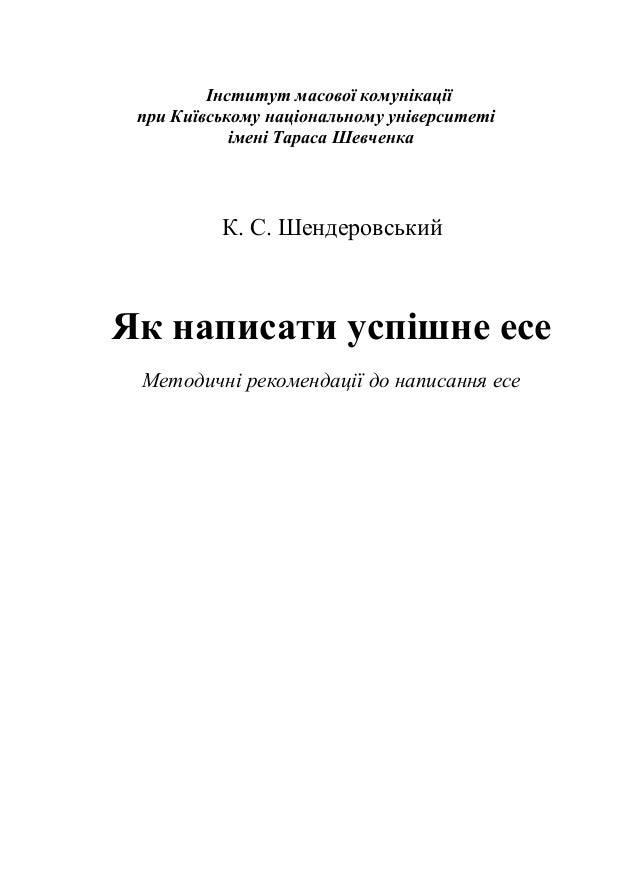 Інститут масової комунікації
при Київському національному університеті
імені Тараса Шевченка

К. С. Шендеровський

Як написати успішне есе

Методичні рекомендації до написання есе